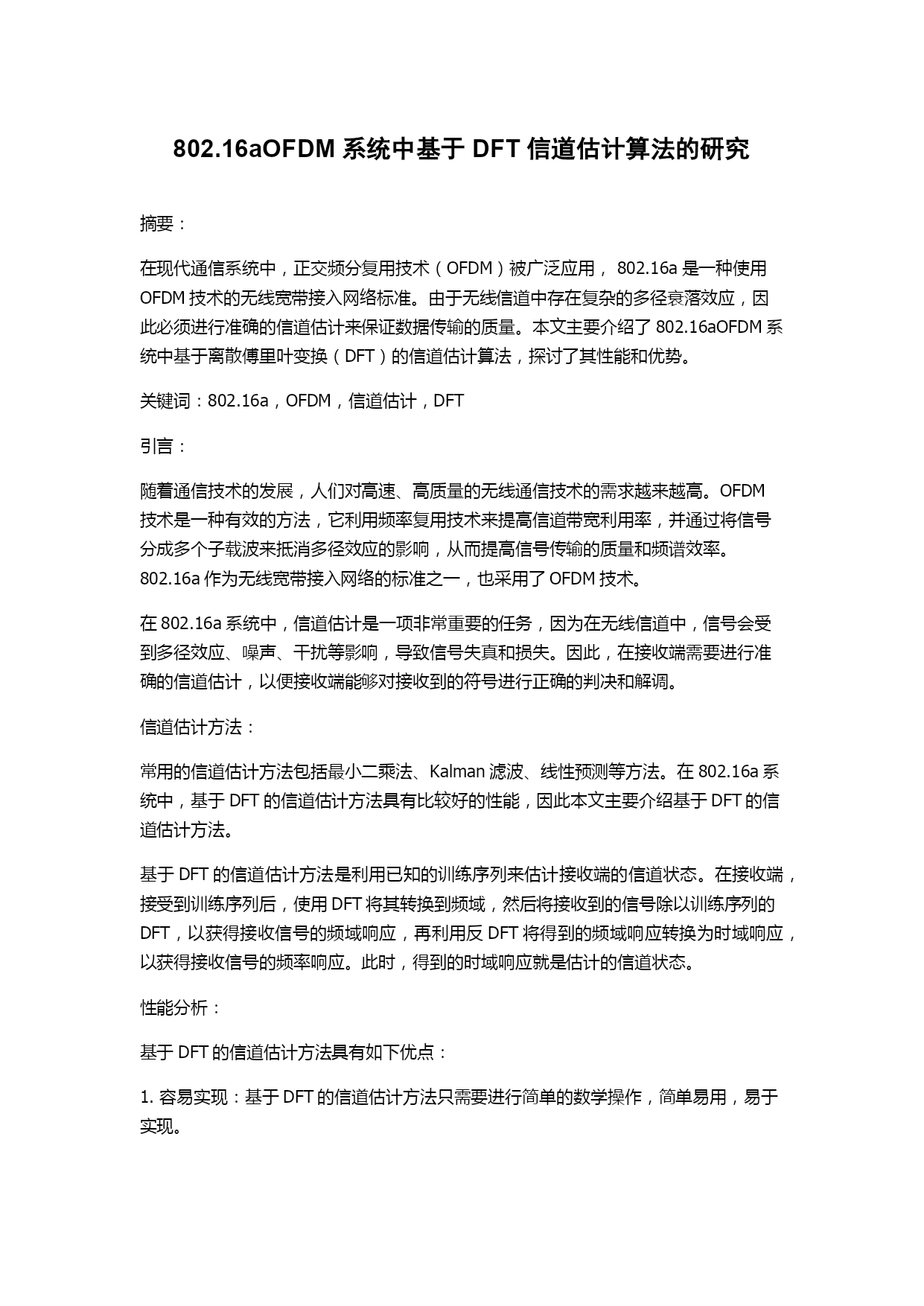 802.16aOFDM 系统中基于 DFT 信道估计算法的研究

摘要：

在现代通信系统中，正交频分复用技术（OFDM）被广泛应用， 802.16a 是一种使用 OFDM 技术的无线宽带接入网络标准。由于无线信道中存在复杂的多径衰落效应，因此必须进行准确的信道估计来保证数据传输的质量。本文主要介绍了 802.16aOFDM 系统中基于离散傅里叶变换（DFT）的信道估计算法，探讨了其性能和优势。

关键词：802.16a，OFDM，信道估计，DFT

引言：

随着通信技术的发展，人们对高速、高质量的无线通信技术的需求越来越高。OFDM 技术是一种有效的方法，它利用频率复用技术来提高信道带宽利用率，并通过将信号分成多个子载波来抵消多径效应的影响，从而提高信号传输的质量和频谱效率。802.16a 作为无线宽带接入网络的标准之一，也采用了 OFDM 技术。

在 802.16a 系统中，信道估计是一项非常重要的任务，因为在无线信道中，信号会受到多径效应、噪声、干扰等影响，导致信号失真和损失。因此，在接收端需要进行准确的信道估计，以便接收端能够对接收到的符号进行正确的判决和解调。

信道估计方法：

常用的信道估计方法包括最小二乘法、Kalman 滤波、线性预测等方法。在 802.16a 系统中，基于 DFT 的信道估计方法具有比较好的性能，因此本文主要介绍基于 DFT 的信道估计方法。

基于 DFT 的信道估计方法是利用已知的训练序列来估计接收端的信道状态。在接收端，接受到训练序列后，使用 DFT 将其转换到频域，然后将接收到的信号除以训练序列的 DFT，以获得接收信号的频域响应，再利用反 DFT 将得到的频域响应转换为时域响应，以获得接收信号的频率响应。此时，得到的时域响应就是估计的信道状态。

性能分析：

基于 DFT 的信道估计方法具有如下优点：

1. 容易实现：基于 DFT 的信道估计方法只需要进行简单的数学操作，简单易用，易于实现。